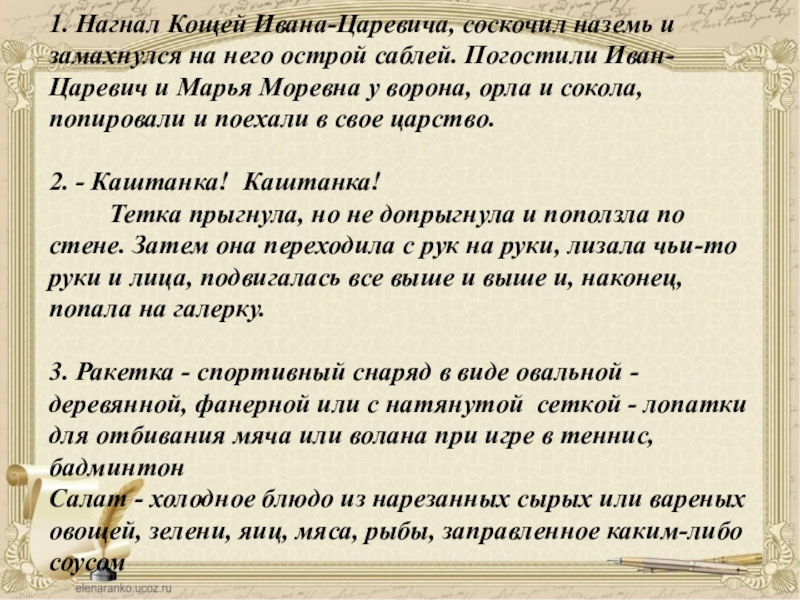 1. Нагнал Кощей Ивана-Царевича, соскочил наземь и замахнулся на него острой саблей. Погостили Иван-Царевич и Марья Моревна у ворона, орла и сокола, попировали и поехали в свое царство.

2. - Каштанка! Каштанка!

Тетка прыгнула, но не допрыгнула и поползла по стене. Затем она переходила с рук на руки, лизала чьи-то руки и лица, подвигалась все выше и выше и, наконец, попала на галерку.

3. Ракетка - спортивный снаряд в виде овальной - деревянной, фанерной или с натянутой сеткой - лопатки для отбивания мяча или волана при игре в теннис, бадминтон

Салат - холодное блюдо из нарезанных сырых или вареных овощей, зелени, яиц, мяса, рыбы, заправленное каким-либо соусом

elenaranko.ucoz.ru